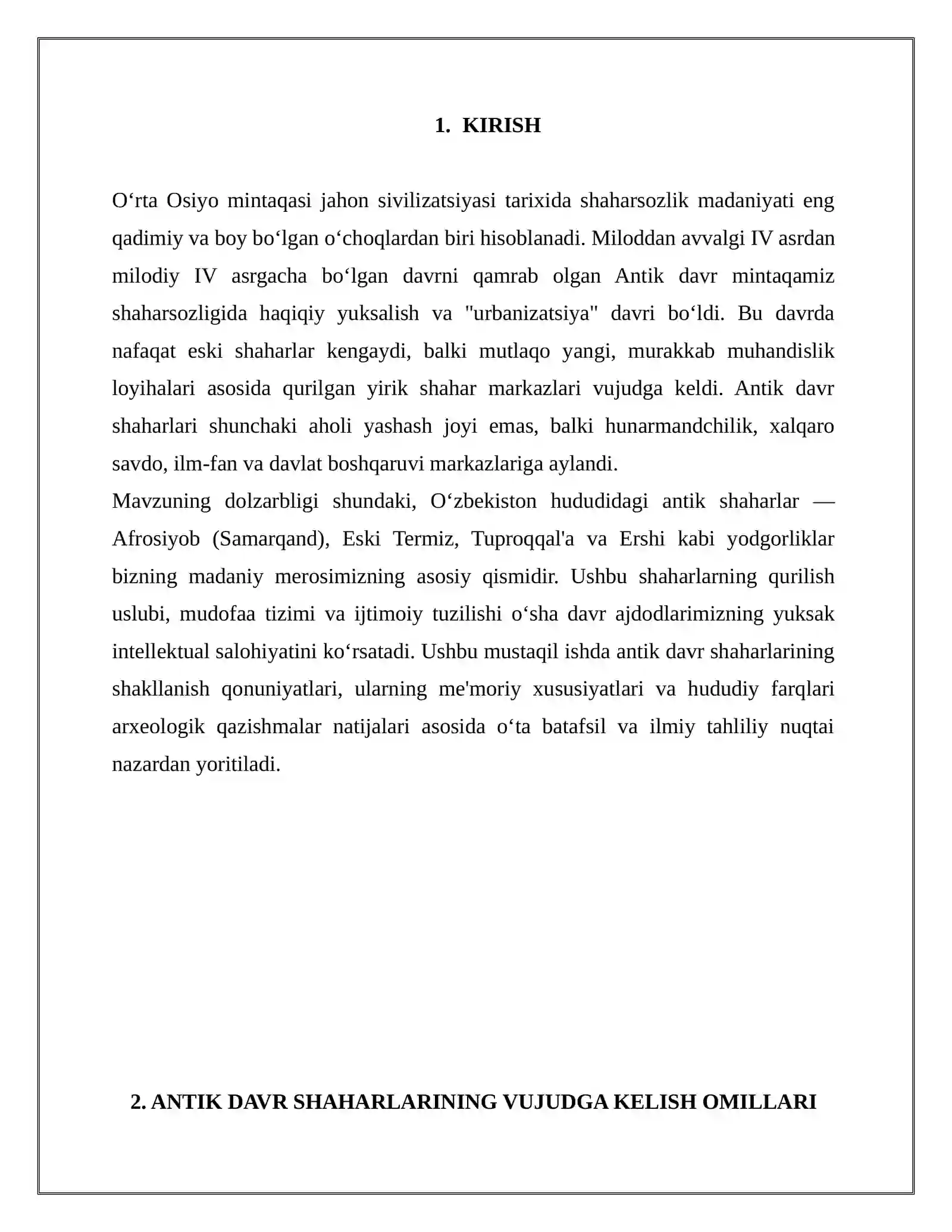 1. KIRISH

O'rta Osiyo mintaqasi jahon sivilizatsiyasi tarixida shaharsozlik madaniyati eng qadimiy va boy bo'lgan o'choqlardan biri hisoblanadi. Miloddan avvalgi IV asrdan milodiy IV asrgacha bo'lgan davrni qamrab olgan Antik davr mintaqamiz shaharsozligida haqiqiy yuksalish va "urbanizatsiya" davri bo'ldi. Bu davrda nafaqat eski shaharlar kengaydi, balki mutlaqo yangi, murakkab muhandislik loyihalari asosida qurilgan yirik shahar markazlari vujudga keldi. Antik davr shaharlari shunchaki aholi yashash joyi emas, balki hunarmandchilik, xalqaro savdo, ilm-fan va davlat boshqaruvi markazlariga aylandi.

Mavzuning dolzarbligi shundaki, O'zbekiston hududidagi antik shaharlar — Afrosiyob (Samarqand), Eski Termiz, Tuproqqal'a va Ershi kabi yodgorliklar bizning madaniy merosimizning asosiy qismidir. Ushbu shaharlarning qurilish uslubi, mudofaa tizimi va ijtimoiy tuzilishi o'sha davr ajdodlarimizning yuksak intellektual salohiyatini ko'rsatadi. Ushbu mustaqil ishda antik davr shaharlarining shakllanish qonuniyatlari, ularning me'moriy xususiyatlari va hududiy farqlari arxeologik qazishmalar natijalari asosida o'ta batafsil va ilmiy tahliliy nuqtai nazardan yoritiladi.

2. ANTIK DAVR SHAHARLARINING VUJUDGA KELISH OMILLARI